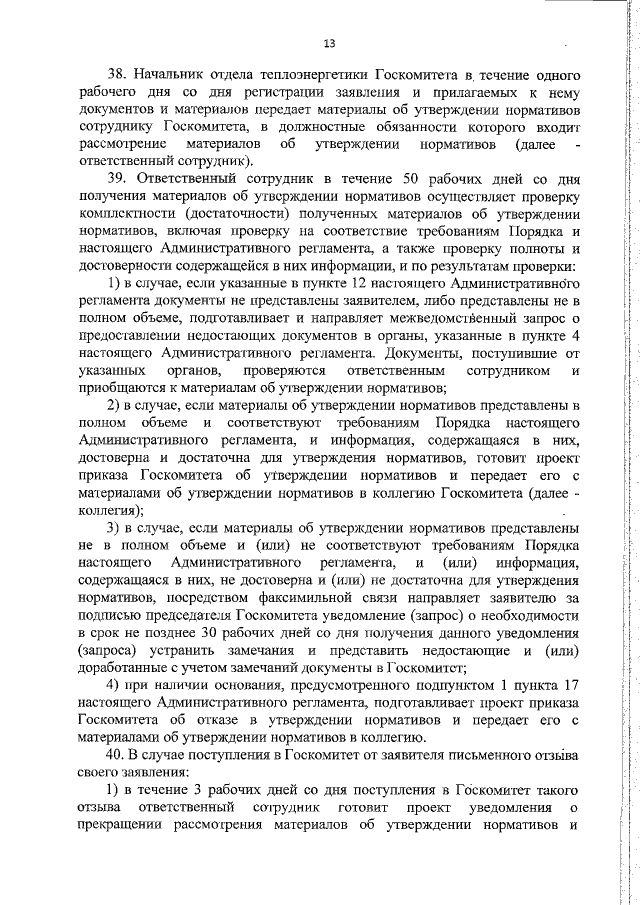 13

38. Начальник отдела теплоэнергетики Госкомитета в течение одного рабочего дня со дня регистрации заявления и прилагаемых к нему документов и материалов передает материалы об утверждении нормативов сотруднику Госкомитета, в должностные обязанности которого входит рассмотрение материалов об утверждении нормативов (далее - ответственный сотрудник).

39. Ответственный сотрудник в течение 50 рабочих дней со дня получения материалов об утверждении нормативов осуществляет проверку комплектности (достаточности) полученных материалов об утверждении нормативов, включая проверку на соответствие требованиям Порядка и настоящего Административного регламента, а также проверку полноты и достоверности содержащейся в них информации, и по результатам проверки:

1) в случае, если указанные в пункте 12 настоящего Административного регламента документы не представлены заявителем, либо представлены не в полном объеме, подготавливает и направляет межведомственный запрос о предоставлении недостающих документов в органы, указанные в пункте 4 настоящего Административного регламента. Документы, поступившие от указанных органов, проверяются ответственным сотрудником и приобщаются к материалам об утверждении нормативов;

2) в случае, если материалы об утверждении нормативов представлены в полном объеме и соответствуют требованиям Порядка настоящего Административного регламента, и информация, содержащаяся в них, достоверна и достаточна для утверждения нормативов, готовит проект приказа Госкомитета об утверждении нормативов и передает его с материалами об утверждении нормативов в коллегию Госкомитета (далее - коллегия);

3) в случае, если материалы об утверждении нормативов представлены не в полном объеме и (или) не соответствуют требованиям Порядка настоящего Административного регламента, и (или) информация, содержащаяся в них, не достоверна и (или) не достаточна для утверждения нормативов, посредством факсимильной связи направляет заявителю за подписью председателя Госкомитета уведомление (запрос) о необходимости в срок не позднее 30 рабочих дней со дня получения данного уведомления (запроса) устранить замечания и представить недостающие и (или) доработанные с учетом замечаний документы в Госкомитет;

4) при наличии основания, предусмотренного подпунктом 1 пункта 17 настоящего Административного регламента, подготавливает проект приказа Госкомитета об отказе в утверждении нормативов и передает его с материалами об утверждении нормативов в коллегию.

40. В случае поступления в Госкомитет от заявителя письменного отзыва своего заявления:

1) в течение 3 рабочих дней со дня поступления в Госкомитет такого отзыва ответственный сотрудник готовит проект уведомления о прекращении рассмотрения материалов об утверждении нормативов и